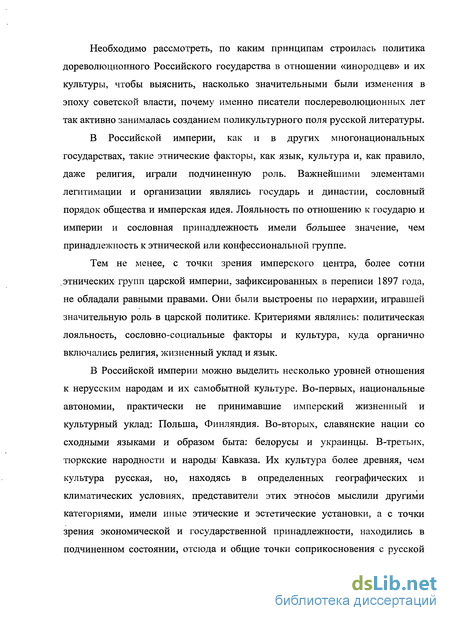 Необходимо рассмотреть, по каким принципам строилась политика дореволюционного Российского государства в отношении «инородцев» и их культуры, чтобы выяснить, насколько значительными были изменения в эпоху советской власти, почему именно писатели послереволюционных лет так активно занималась созданием поликультурного поля русской литературы.

В Российской империи, как и в других многонациональных государствах, такие этнические факторы, как язык, культура и, как правило, даже религия, играли подчиненную роль. Важнейшими элементами легитимации и организации являлись государь и династии, сословный порядок общества и имперская идея. Лояльность по отношению к государю и империи и сословная принадлежность имели большее значение, чем принадлежность к этнической или конфессиональной группе.

Тем не менее, с точки зрения имперского центра, более сотни этнических групп царской империи, зафиксированных в переписи 1897 года, не обладали равными правами. Они были выстроены по иерархии, игравшей значительную роль в царской политике. Критериями являлись: политическая лояльность, сословно-социальные факторы и культура, куда органично включались религия, жизненный уклад и язык.

В Российской империи можно выделить несколько уровней отношения к нерусским народам и их самобытной культуре. Во-первых, национальные автономии, практически не принимавшие имперский жизненный и культурный уклад: Польша, Финляндия. Во-вторых, славянские нации со сходными языками и образом быта: белорусы и украинцы. В-третьих, тюркские народности и народы Кавказа. Их культура более древняя, чем культура русская, но, находясь в определенных географических и климатических условиях, представители этих этносов мыслили другими категориями, имели иные этические и эстетические установки, а с точки зрения экономической и государственной принадлежности, находились в подчиненном состоянии, отсюда и общие точки соприкосновения с русской

dsLib.net
библиотека диссертаций